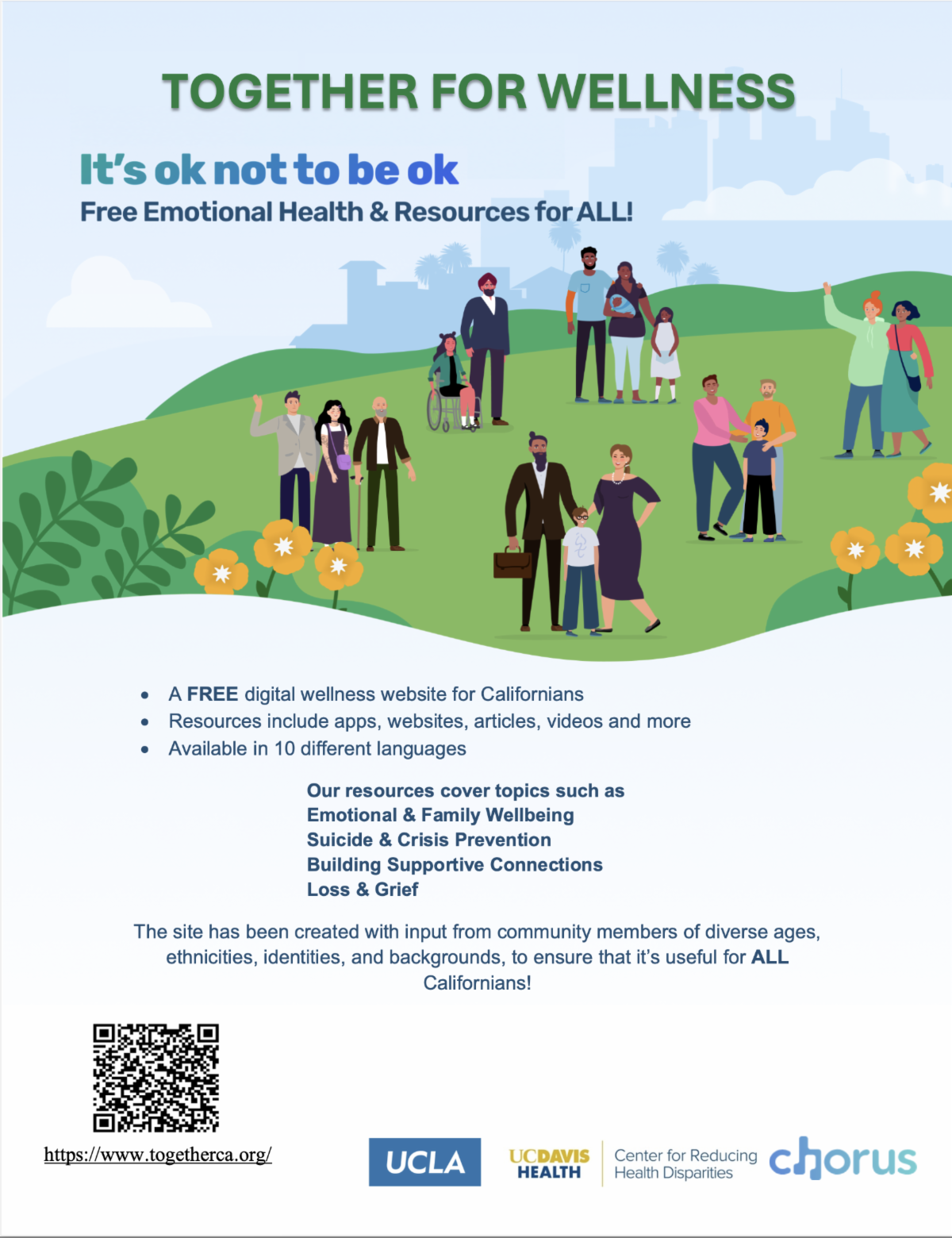 TOGETHER FOR WELLNESS

It's ok not to be ok

Free Emotional Health & Resources for ALL!

• A FREE digital wellness website for Californians
• Resources include apps, websites, articles, videos and more
• Available in 10 different languages

Our resources cover topics such as
Emotional & Family Wellbeing
Suicide & Crisis Prevention
Building Supportive Connections
Loss & Grief

The site has been created with input from community members of diverse ages, ethnicities, identities, and backgrounds, to ensure that it's useful for ALL Californians!

https://www.togetherca.org/

UCLA

UCDAVIS
HEALTH

Center for Reducing
Health Disparities

chorus